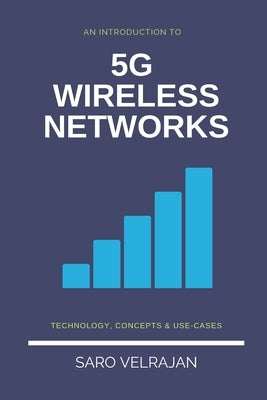 AN INTRODUCTION TO

5G
WIRELESS
NETWORKS

TECHNOLOGY, CONCEPTS & USE-CASES

SARO VELRAJAN